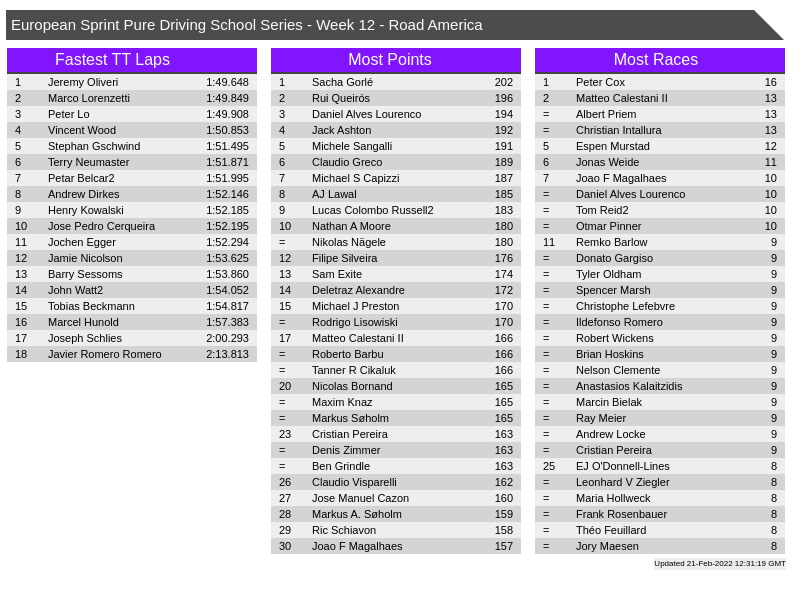 European Sprint Pure Driving School Series - Week 12 - Road America

Fastest TT Laps

| | | |
|---|---|---|
| 1 | Jeremy Oliveri | 1:49.648 |
| 2 | Marco Lorenzetti | 1:49.849 |
| 3 | Peter Lo | 1:49.908 |
| 4 | Vincent Wood | 1:50.853 |
| 5 | Stephan Gschwind | 1:51.495 |
| 6 | Terry Neumaster | 1:51.871 |
| 7 | Petar Belcar2 | 1:51.995 |
| 8 | Andrew Dirkes | 1:52.146 |
| 9 | Henry Kowalski | 1:52.185 |
| 10 | Jose Pedro Cerqueira | 1:52.195 |
| 11 | Jochen Egger | 1:52.294 |
| 12 | Jamie Nicolson | 1:53.625 |
| 13 | Barry Sessoms | 1:53.860 |
| 14 | John Watt2 | 1:54.052 |
| 15 | Tobias Beckmann | 1:54.817 |
| 16 | Marcel Hunold | 1:57.383 |
| 17 | Joseph Schlies | 2:00.293 |
| 18 | Javier Romero Romero | 2:13.813 |

Most Points

| | | |
|---|---|---|
| 1 | Sacha Gorlé | 202 |
| 2 | Rui Queirós | 196 |
| 3 | Daniel Alves Lourenco | 194 |
| 4 | Jack Ashton | 192 |
| 5 | Michele Sangalli | 191 |
| 6 | Claudio Greco | 189 |
| 7 | Michael S Capizzi | 187 |
| 8 | AJ Lawal | 185 |
| 9 | Lucas Colombo Russell2 | 183 |
| 10 | Nathan A Moore | 180 |
| = | Nikolas Nägele | 180 |
| 12 | Filipe Silveira | 176 |
| 13 | Sam Exite | 174 |
| 14 | Deletraz Alexandre | 172 |
| 15 | Michael J Preston | 170 |
| = | Rodrigo Lisowiski | 170 |
| 17 | Matteo Calestani II | 166 |
| = | Roberto Barbu | 166 |
| = | Tanner R Cikaluk | 166 |
| 20 | Nicolas Bornand | 165 |
| = | Maxim Knaz | 165 |
| = | Markus Søholm | 165 |
| 23 | Cristian Pereira | 163 |
| = | Denis Zimmer | 163 |
| = | Ben Grindle | 163 |
| 26 | Claudio Visparelli | 162 |
| 27 | Jose Manuel Cazon | 160 |
| 28 | Markus A. Søholm | 159 |
| 29 | Ric Schiavon | 158 |
| 30 | Joao F Magalhaes | 157 |

Most Races

| | | |
|---|---|---|
| 1 | Peter Cox | 16 |
| 2 | Matteo Calestani II | 13 |
| = | Albert Priem | 13 |
| = | Christian Intallura | 13 |
| 5 | Espen Murstad | 12 |
| 6 | Jonas Weide | 11 |
| 7 | Joao F Magalhaes | 10 |
| = | Daniel Alves Lourenco | 10 |
| = | Tom Reid2 | 10 |
| = | Otmar Pinner | 10 |
| 11 | Remko Barlow | 9 |
| = | Donato Gargiso | 9 |
| = | Tyler Oldham | 9 |
| = | Spencer Marsh | 9 |
| = | Christophe Lefebvre | 9 |
| = | Ildefonso Romero | 9 |
| = | Robert Wickens | 9 |
| = | Brian Hoskins | 9 |
| = | Nelson Clemente | 9 |
| = | Anastasios Kalaitzidis | 9 |
| = | Marcin Bielak | 9 |
| = | Ray Meier | 9 |
| = | Andrew Locke | 9 |
| = | Cristian Pereira | 9 |
| 25 | EJ O'Donnell-Lines | 8 |
| = | Leonhard V Ziegler | 8 |
| = | Maria Hollweck | 8 |
| = | Frank Rosenbauer | 8 |
| = | Théo Feuillard | 8 |
| = | Jory Maesen | 8 |

Updated 21-Feb-2022 12:31:19 GMT